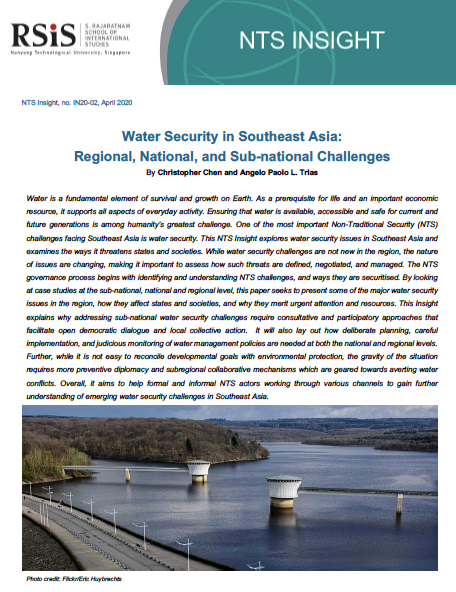 RSiS S. RAJARATNAM SCHOOL OF INTERNATIONAL STUDIES
Nanyang Technological University, Singapore

NTS INSIGHT

NTS Insight, no. IN20-02, April 2020

Water Security in Southeast Asia: Regional, National, and Sub-national Challenges

By Christopher Chen and Angelo Paolo L. Trias

Water is a fundamental element of survival and growth on Earth. As a prerequisite for life and an important economic resource, it supports all aspects of everyday activity. Ensuring that water is available, accessible and safe for current and future generations is among humanity's greatest challenge. One of the most important Non-Traditional Security (NTS) challenges facing Southeast Asia is water security. This NTS Insight explores water security issues in Southeast Asia and examines the ways it threatens states and societies. While water security challenges are not new in the region, the nature of issues are changing, making it important to assess how such threats are defined, negotiated, and managed. The NTS governance process begins with identifying and understanding NTS challenges, and ways they are securitised. By looking at case studies at the sub-national, national and regional level, this paper seeks to present some of the major water security issues in the region, how they affect states and societies, and why they merit urgent attention and resources. This Insight explains why addressing sub-national water security challenges require consultative and participatory approaches that facilitate open democratic dialogue and local collective action. It will also lay out how deliberate planning, careful implementation, and judicious monitoring of water management policies are needed at both the national and regional levels. Further, while it is not easy to reconcile developmental goals with environmental protection, the gravity of the situation requires more preventive diplomacy and subregional collaborative mechanisms which are geared towards averting water conflicts. Overall, it aims to help formal and informal NTS actors working through various channels to gain further understanding of emerging water security challenges in Southeast Asia.

Photo credit: Flickr/Eric Huybrechts